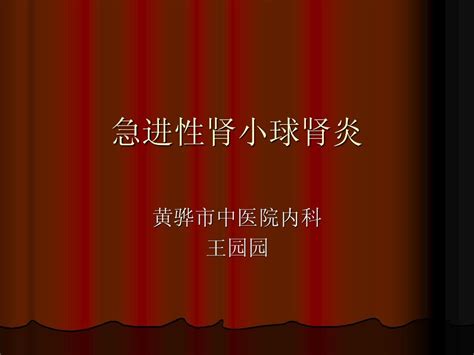 急进性肾小球肾炎

黄骅市中医院内科
王园园